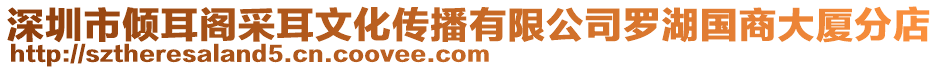 深圳市倾耳阁采耳文化传播有限公司罗湖国商大厦分店
http://sztheresaland5.cn.coovee.com